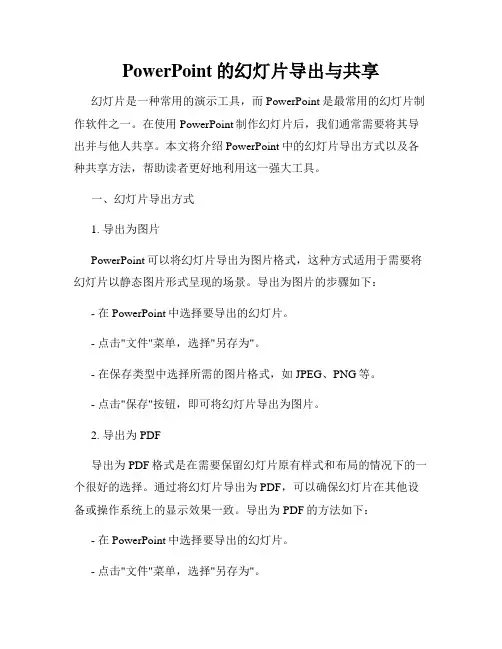 PowerPoint 的幻灯片导出与共享

幻灯片是一种常用的演示工具，而 PowerPoint 是最常用的幻灯片制作软件之一。在使用 PowerPoint 制作幻灯片后，我们通常需要将其导出并与他人共享。本文将介绍 PowerPoint 中的幻灯片导出方式以及各种共享方法，帮助读者更好地利用这一强大工具。

一、幻灯片导出方式

1. 导出为图片

PowerPoint 可以将幻灯片导出为图片格式，这种方式适用于需要将幻灯片以静态图片形式呈现的场景。导出为图片的步骤如下：

- 在 PowerPoint 中选择要导出的幻灯片。

- 点击"文件"菜单，选择"另存为"。

- 在保存类型中选择所需的图片格式，如 JPEG、PNG 等。

- 点击"保存"按钮，即可将幻灯片导出为图片。

2. 导出为 PDF

导出为 PDF 格式是在需要保留幻灯片原有样式和布局的情况下的一个很好的选择。通过将幻灯片导出为 PDF，可以确保幻灯片在其他设备或操作系统上的显示效果一致。导出为 PDF 的方法如下：

- 在 PowerPoint 中选择要导出的幻灯片。

- 点击"文件"菜单，选择"另存为"。